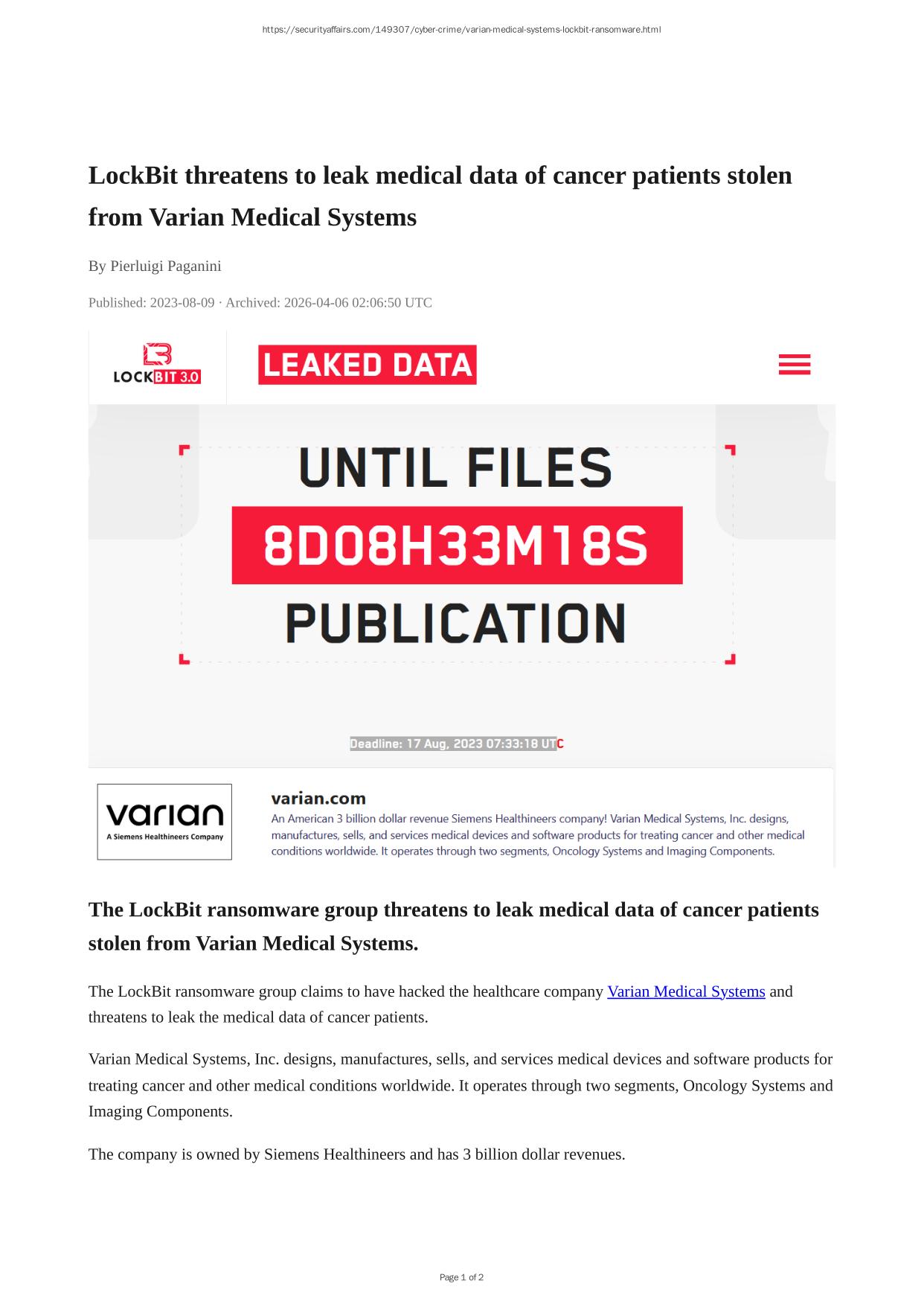 https://securityaffairs.com/149307/cyber-crime/varian-medical-systems-lockbit-ransomware.html

LockBit threatens to leak medical data of cancer patients stolen from Varian Medical Systems

By Pierluigi Paganini

Published: 2023-08-09 · Archived: 2026-04-06 02:06:50 UTC

LOCKBIT 3.0

LEAKED DATA

UNTIL FILES

8D08H33M18S

PUBLICATION

Deadline: 17 Aug, 2023 07:33:18 UTC

varian
A Siemens Healthineers Company

varian.com

An American 3 billion dollar revenue Siemens Healthineers company! Varian Medical Systems, Inc. designs, manufactures, sells, and services medical devices and software products for treating cancer and other medical conditions worldwide. It operates through two segments, Oncology Systems and Imaging Components.

The LockBit ransomware group threatens to leak medical data of cancer patients stolen from Varian Medical Systems.

The LockBit ransomware group claims to have hacked the healthcare company Varian Medical Systems and threatens to leak the medical data of cancer patients.

Varian Medical Systems, Inc. designs, manufactures, sells, and services medical devices and software products for treating cancer and other medical conditions worldwide. It operates through two segments, Oncology Systems and Imaging Components.

The company is owned by Siemens Healthineers and has 3 billion dollar revenues.

Page 1 of 2